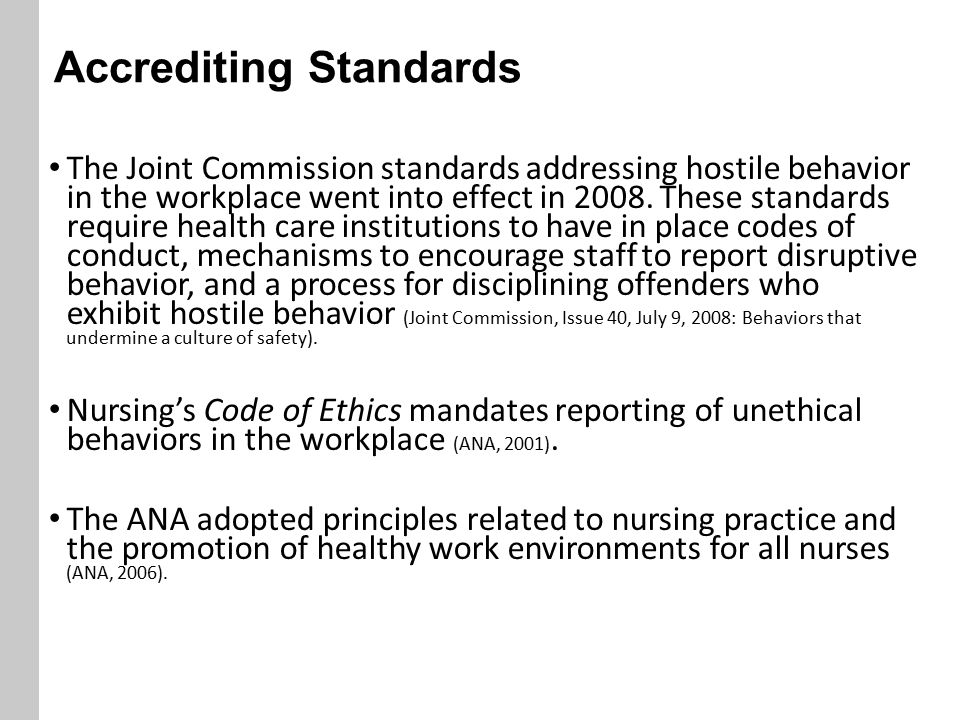 Accrediting Standards

• The Joint Commission standards addressing hostile behavior in the workplace went into effect in 2008. These standards require health care institutions to have in place codes of conduct, mechanisms to encourage staff to report disruptive behavior, and a process for disciplining offenders who exhibit hostile behavior (Joint Commission, Issue 40, July 9, 2008: Behaviors that undermine a culture of safety).

• Nursing's Code of Ethics mandates reporting of unethical behaviors in the workplace (ANA, 2001).

• The ANA adopted principles related to nursing practice and the promotion of healthy work environments for all nurses (ANA, 2006).